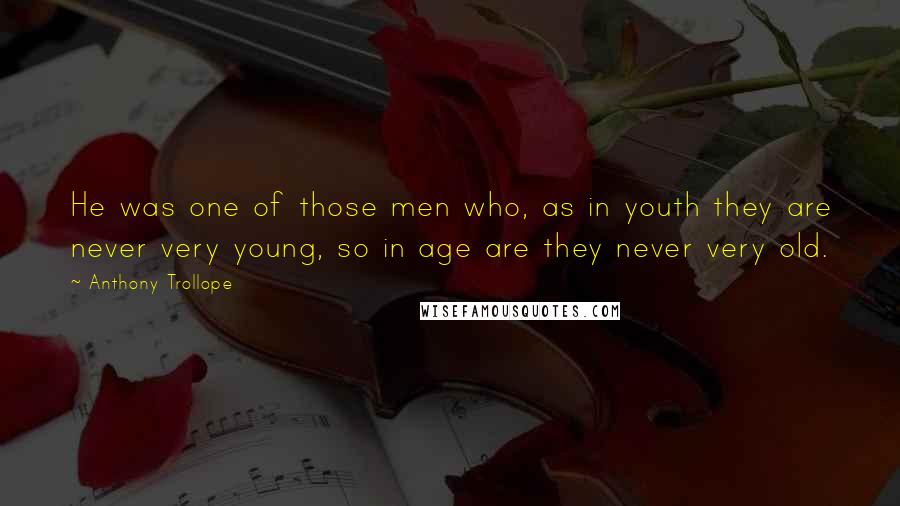 He was one of those men who, as in youth they are never very young, so in age are they never very old.

~ Anthony Trollope

WISEFAMOUSQUOTES.COM